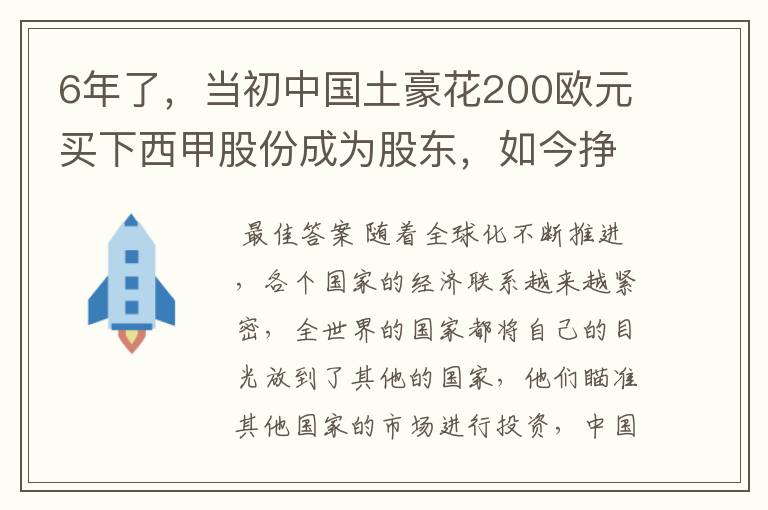 6年了，当初中国土豪花200欧元买下西甲股份成为股东，如今挣

最佳答案 随着全球化不断推进，各个国家的经济联系越来越紧密，全世界的国家都将自己的目光放到了其他的国家，他们瞄准其他国家的市场进行投资，中国